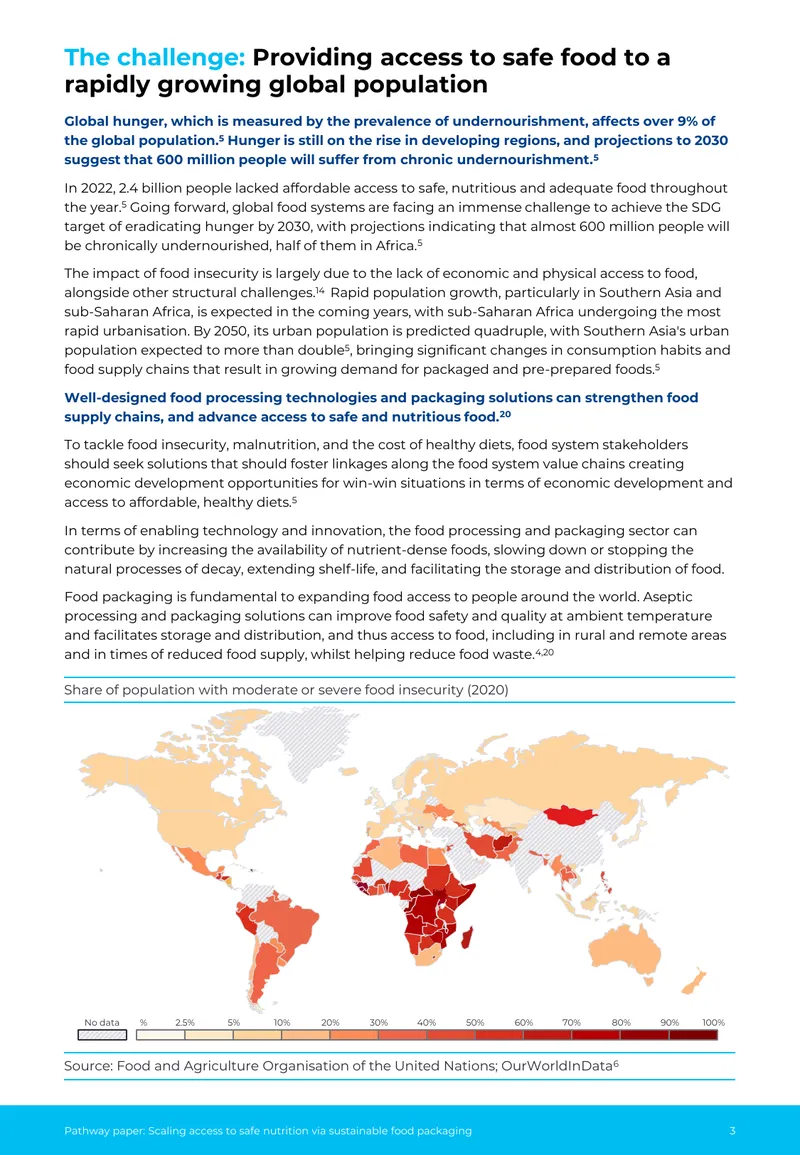 The challenge: Providing access to safe food to a rapidly growing global population

Global hunger, which is measured by the prevalence of undernourishment, affects over 9% of the global population.$^{5}$ Hunger is still on the rise in developing regions, and projections to 2030 suggest that 600 million people will suffer from chronic undernourishment.$^{5}$

In 2022, 2.4 billion people lacked affordable access to safe, nutritious and adequate food throughout the year.$^{5}$ Going forward, global food systems are facing an immense challenge to achieve the SDG target of eradicating hunger by 2030, with projections indicating that almost 600 million people will be chronically undernourished, half of them in Africa.$^{5}$

The impact of food insecurity is largely due to the lack of economic and physical access to food, alongside other structural challenges.$^{14}$ Rapid population growth, particularly in Southern Asia and sub-Saharan Africa, is expected in the coming years, with sub-Saharan Africa undergoing the most rapid urbanisation. By 2050, its urban population is predicted quadruple, with Southern Asia's urban population expected to more than double$^{5}$, bringing significant changes in consumption habits and food supply chains that result in growing demand for packaged and pre-prepared foods.$^{5}$

Well-designed food processing technologies and packaging solutions can strengthen food supply chains, and advance access to safe and nutritious food.$^{20}$

To tackle food insecurity, malnutrition, and the cost of healthy diets, food system stakeholders should seek solutions that should foster linkages along the food system value chains creating economic development opportunities for win-win situations in terms of economic development and access to affordable, healthy diets.$^{5}$

In terms of enabling technology and innovation, the food processing and packaging sector can contribute by increasing the availability of nutrient-dense foods, slowing down or stopping the natural processes of decay, extending shelf-life, and facilitating the storage and distribution of food.

Food packaging is fundamental to expanding food access to people around the world. Aseptic processing and packaging solutions can improve food safety and quality at ambient temperature and facilitates storage and distribution, and thus access to food, including in rural and remote areas and in times of reduced food supply, whilst helping reduce food waste.$^{4,20}$

Share of population with moderate or severe food insecurity (2020)

No data % 2.5% 5% 10% 20% 30% 40% 50% 60% 70% 80% 90% 100%

Source: Food and Agriculture Organisation of the United Nations; OurWorldInData$^{6}$

Pathway paper: Scaling access to safe nutrition via sustainable food packaging 3